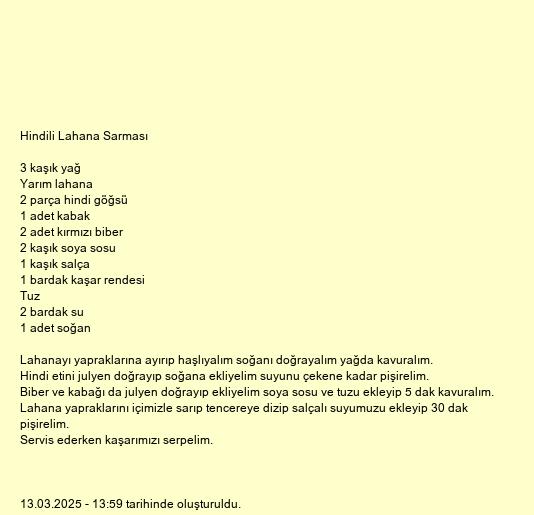 Hindili Lahana Sarması

3 kaşık yağ
Yarım lahana
2 parça hindi göğsü
1 adet kabak
2 adet kırmızı biber
2 kaşık soya sosu
1 kaşık salça
1 bardak kaşar rendesi
Tuz
2 bardak su
1 adet soğan

Lahanayı yapraklarına ayırıp haşlıyalım soğanı doğrayalım yağda kavuralım.
Hindi etini julyen doğrayıp soğana ekliyelim suyunu çekene kadar pişirelim.
Biber ve kabağı da julyen doğrayıp ekliyelim soya sosu ve tuzu ekleyip 5 dak kavuralım.
Lahana yapraklarını içimizle sarıp tencereye dizip salçalı suyumuzu ekleyip 30 dak pişirelim.
Servis ederken kaşarımızı serpelim.

13.03.2025 - 13:59 tarihinde oluşturuldu.